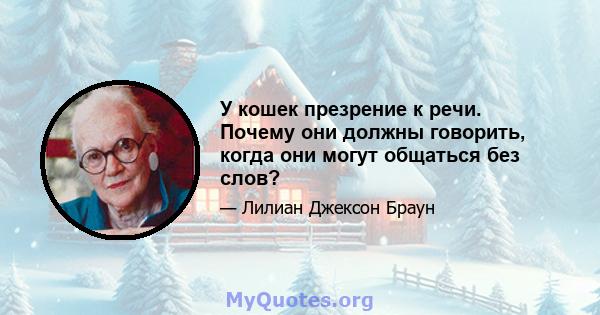 У кошек презрение к речи. Почему они должны говорить, когда они могут общаться без слов?

— Лилиан Джексон Браун

MyQuotes.org